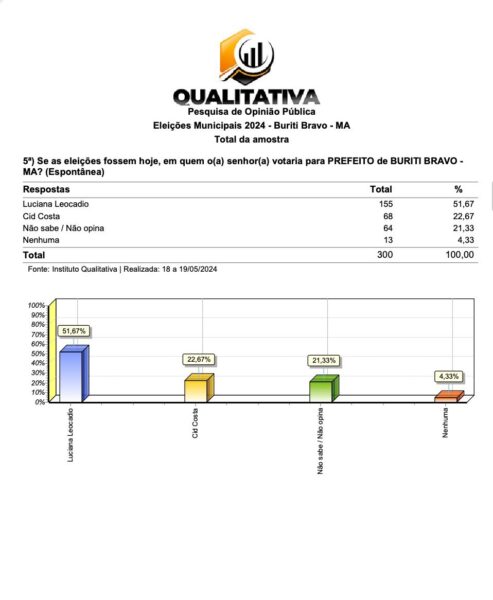 QUALITATIVA
Pesquisa de Opinião Pública
Eleições Municipais 2024 - Buriti Bravo - MA
Total da amostra

5ª) Se as eleições fossem hoje, em quem o(a) senhor(a) votaria para PREFEITO de BURITI BRAVO - MA? (Espontânea)

| Respostas | Total | % |
|---|---|---|
| Luciana Leocadio | 155 | 51,67 |
| Cid Costa | 68 | 22,67 |
| Não sabe / Não opina | 64 | 21,33 |
| Nenhuma | 13 | 4,33 |
| Total | 300 | 100,00 |

Fonte: Instituto Qualitativa | Realizada: 18 a 19/05/2024

100%
90%
80%
70%
60%
50%
40%
30%
20%
10%
0%

51,67%
22,67%
21,33%
4,33%

Luciana Leocadio
Cid Costa
Não sabe / Não opina
Nenhuma